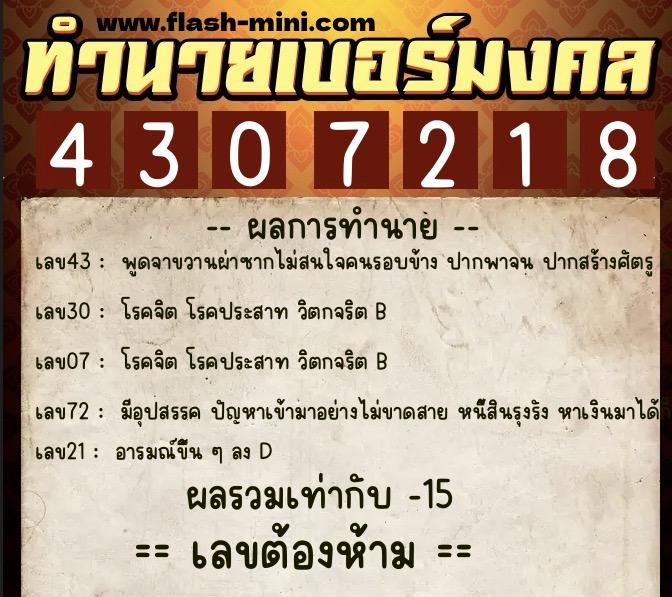 www.flash-mini.com

ทำนายเบอร์มงคล

4 3 0 7 2 1 8

-- ผลการทำนาย --

เลข43 : พูดจาขวานผ่าซากไม่สนใจคนรอบข้าง ปากพาจน ปากสร้างศัตรู

เลข30 : โรคจิต โรคประสาท วิตกจริต B

เลข07 : โรคจิต โรคประสาท วิตกจริต B

เลข72 : มีอุปสรรค ปัญหาเข้ามาอย่างไม่ขาดสาย หนี้สินรุงรัง หาเงินมาได้

เลข21 : อารมณ์ขึ้น ๆ ลง D

ผลรวมเท่ากับ -15

== เลขต้องห้าม ==